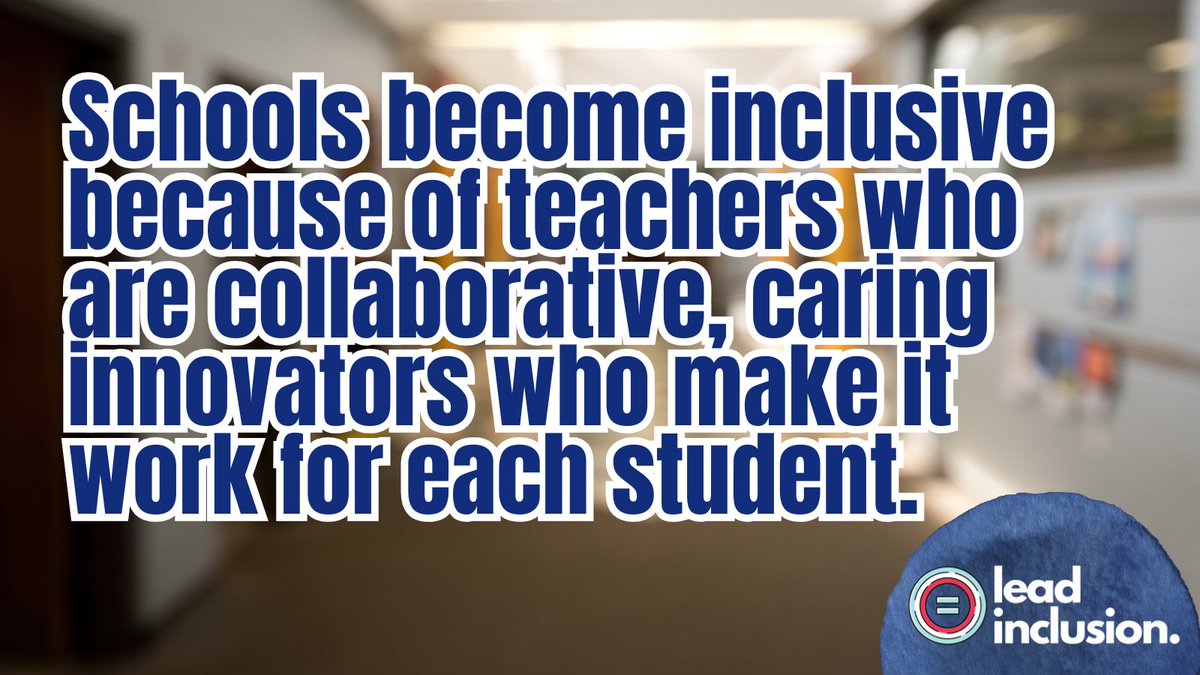 Schools become inclusive because of teachers who are collaborative, caring innovators who make it work for each student.

lead inclusion.